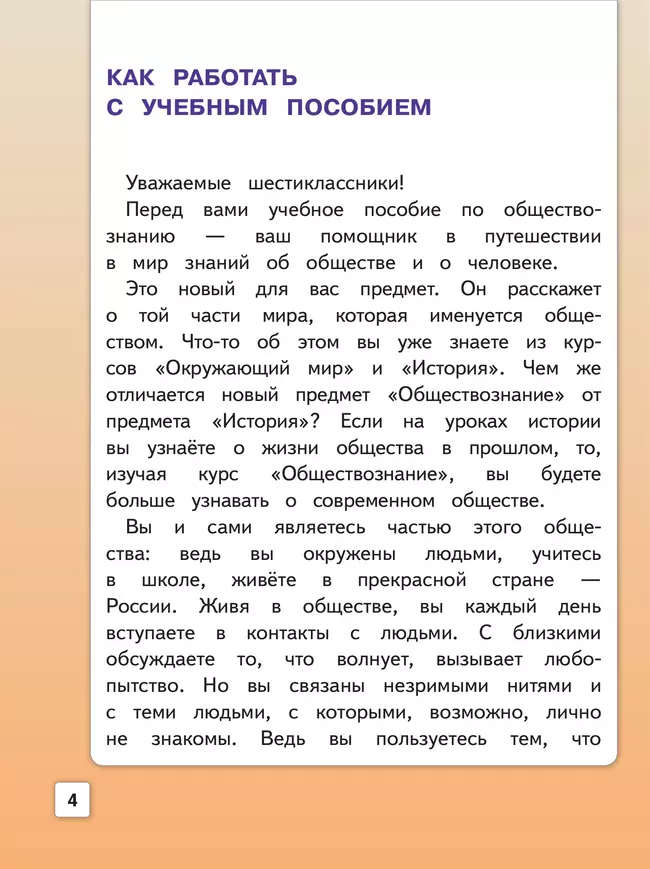 КАК РАБОТАТЬ С УЧЕБНЫМ ПОСОБИЕМ

Уважаемые шестиклассники!

Перед вами учебное пособие по обществознанию — ваш помощник в путешествии в мир знаний об обществе и о человеке.

Это новый для вас предмет. Он расскажет о той части мира, которая именуется обществом. Что-то об этом вы уже знаете из курсов «Окружающий мир» и «История». Чем же отличается новый предмет «Обществознание» от предмета «История»? Если на уроках истории вы узнаёте о жизни общества в прошлом, то, изучая курс «Обществознание», вы будете больше узнавать о современном обществе.

Вы и сами являетесь частью этого общества: ведь вы окружены людьми, учитесь в школе, живёте в прекрасной стране — России. Живя в обществе, вы каждый день вступаете в контакты с людьми. С близкими обсуждаете то, что волнует, вызывает любопытство. Но вы связаны незримыми нитями и с теми людьми, с которыми, возможно, лично не знакомы. Ведь вы пользуетесь тем, что

4